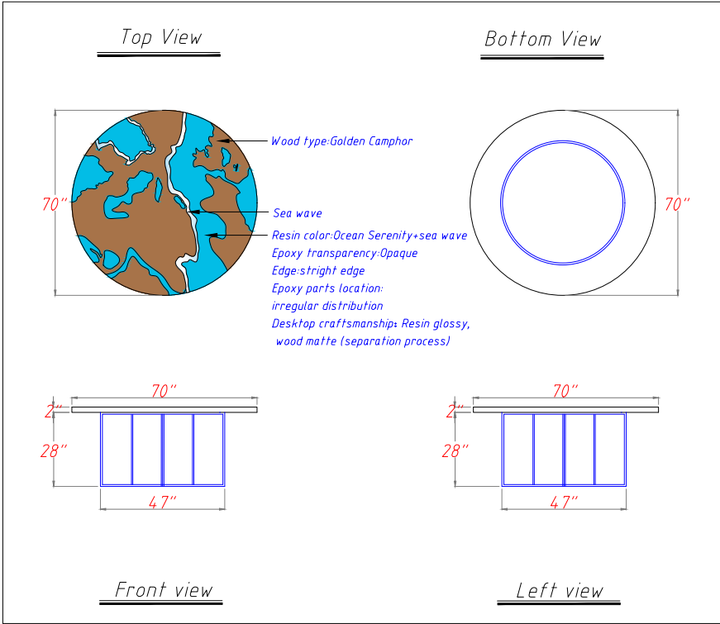 Top View

Bottom View

70"

Wood type:Golden Camphor

Sea wave

Resin color:Ocean Serenity+sea wave
Epoxy transparency:Opaque
Edge:stright edge
Epoxy parts location:
irregular distribution
Desktop craftsmanship: Resin glossy, wood matte (separation process)

70"

70"
2"
28"
47"

70"
2"
28"
47"

Front view

Left view